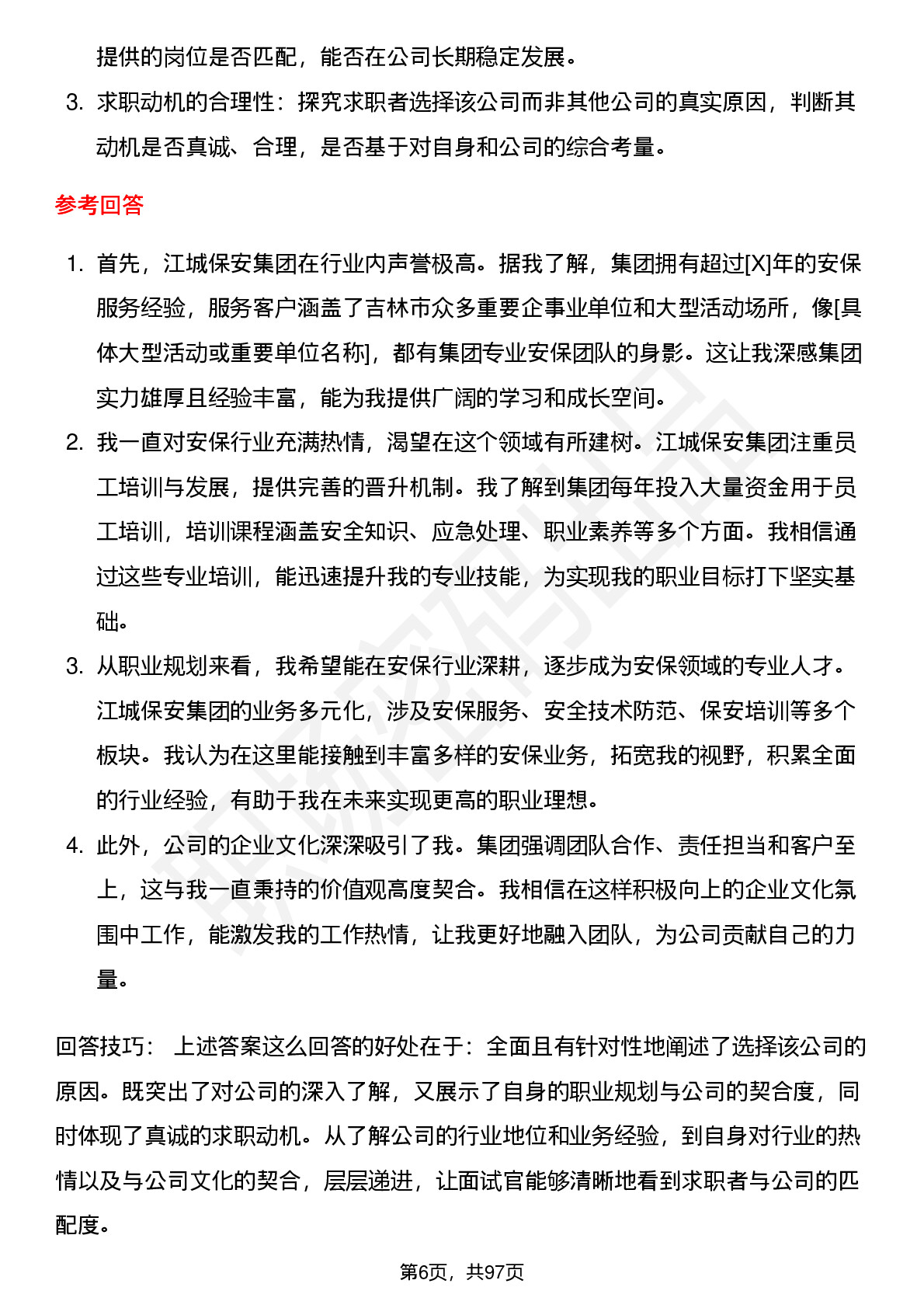 提供的岗位是否匹配，能否在公司长期稳定发展。

3. 求职动机的合理性：探究求职者选择该公司而非其他公司的真实原因，判断其动机是否真诚、合理，是否基于对自身和公司的综合考量。

参考回答

1. 首先，江城保安集团在行业内声誉极高。据我了解，集团拥有超过[X]年的安保服务经验，服务客户涵盖了吉林市众多重要企事业单位和大型活动场所，像[具体大型活动或重要单位名称]，都有集团专业安保团队的身影。这让我深感集团实力雄厚且经验丰富，能为我提供广阔的学习和成长空间。

2. 我一直对安保行业充满热情，渴望在这个领域有所建树。江城保安集团注重员工培训与发展，提供完善的晋升机制。我了解到集团每年投入大量资金用于员工培训，培训课程涵盖安全知识、应急处理、职业素养等多个方面。我相信通过这些专业培训，能迅速提升我的专业技能，为实现我的职业目标打下坚实基础。

3. 从职业规划来看，我希望能在安保行业深耕，逐步成为安保领域的专业人才。江城保安集团的业务多元化，涉及安保服务、安全技术防范、保安培训等多个板块。我认为在这里能接触到丰富多样的安保业务，拓宽我的视野，积累全面的行业经验，有助于我在未来实现更高的职业理想。

4. 此外，公司的企业文化深深吸引了我。集团强调团队合作、责任担当和客户至上，这与我一直秉持的价值观高度契合。我相信在这样积极向上的企业文化氛围中工作，能激发我的工作热情，让我更好地融入团队，为公司贡献自己的力量。

回答技巧： 上述答案这么回答的好处在于：全面且有针对性地阐述了选择该公司的原因。既突出了对公司的深入了解，又展示了自身的职业规划与公司的契合度，同时体现了真诚的求职动机。从了解公司的行业地位和业务经验，到自身对行业的热情以及与公司文化的契合，层层递进，让面试官能够清晰地看到求职者与公司的匹配度。

第6页，共97页